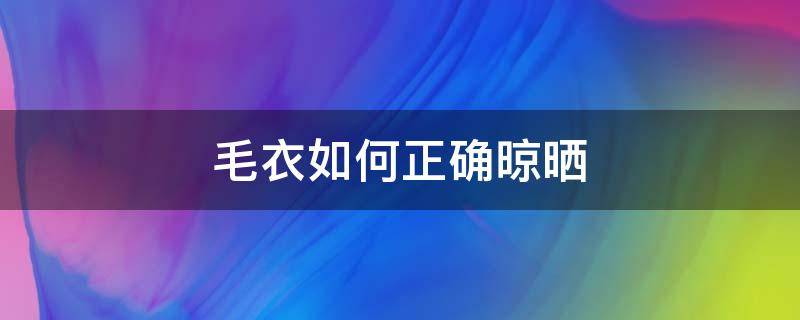 毛衣如何正确晾晒